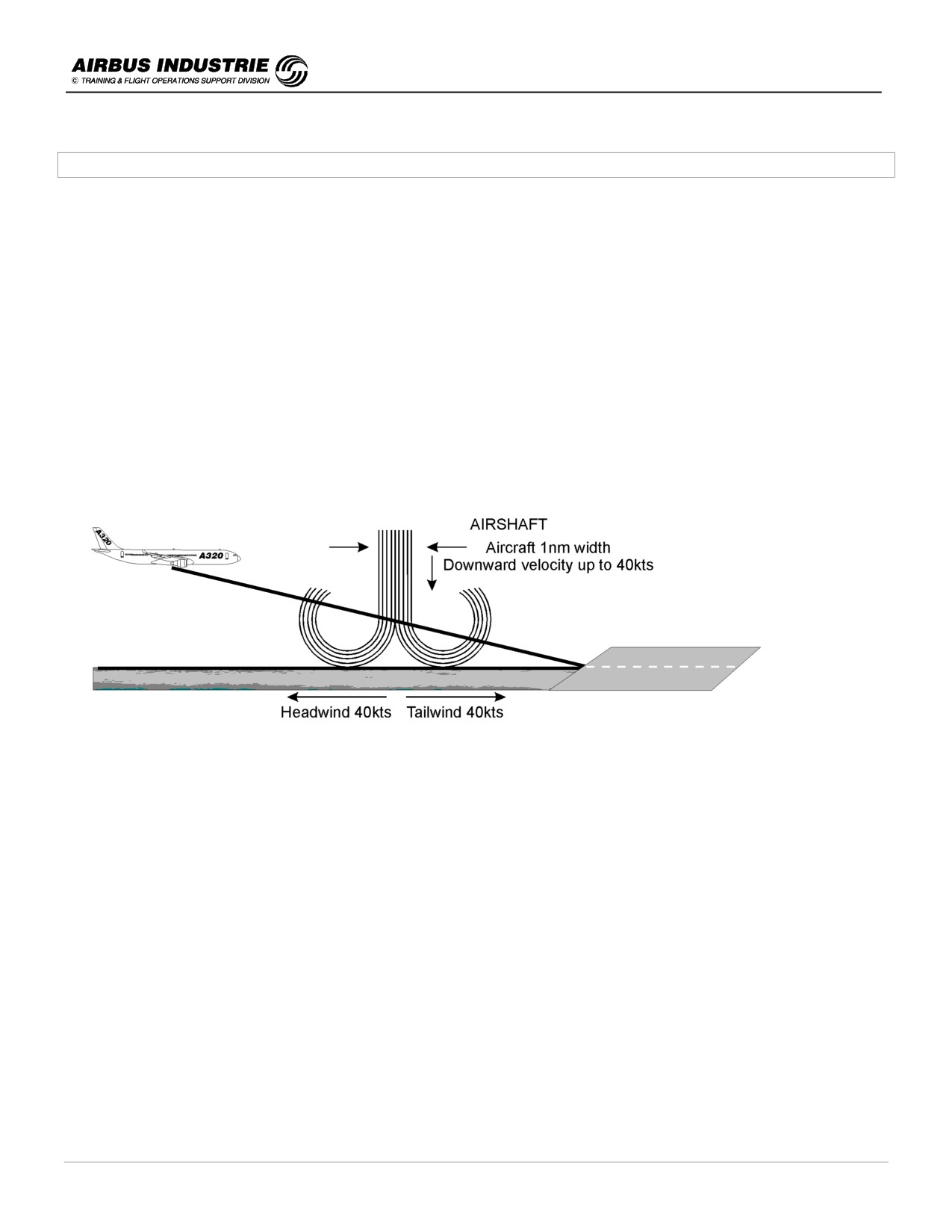 AIRBUS INDUSTRIE
© TRAINING & FLIGHT OPERATIONS SUPPORT DIVISION

A320

A320

AIRSHAFT

Aircraft 1nm width

Downward velocity up to 40kts

Headwind 40kts

Tailwind 40kts